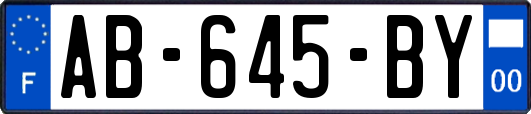 F
AB-645-BY
00